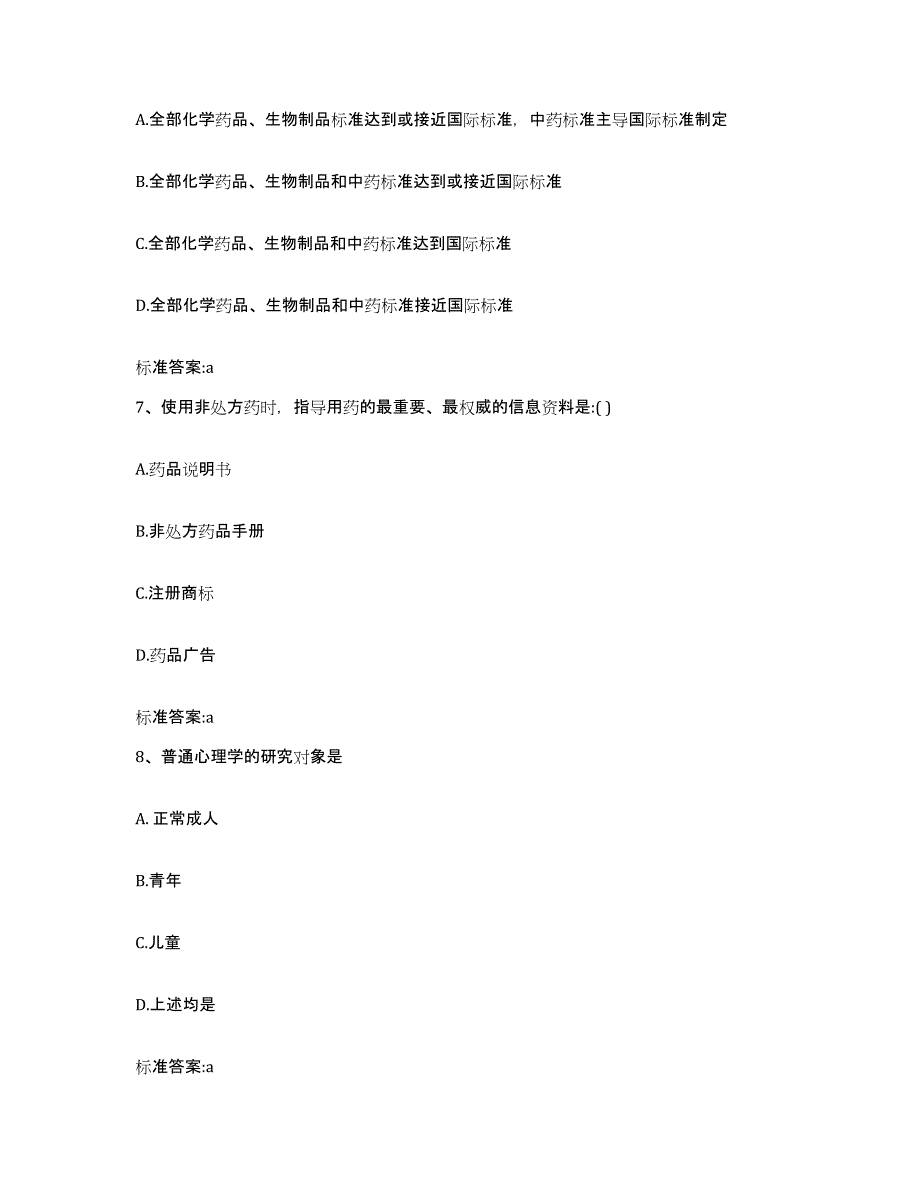 A.全部化学药品、生物制品标准达到或接近国际标准，中药标准主导国际标准制定

B.全部化学药品、生物制品和中药标准达到或接近国际标准

C.全部化学药品、生物制品和中药标准达到国际标准

D.全部化学药品、生物制品和中药标准接近国际标准

标准答案:a

7、使用非处方药时，指导用药的最重要、最权威的信息资料是:( )

A.药品说明书

B.非处方药品手册

C.注册商标

D.药品广告

标准答案:a

8、普通心理学的研究对象是

A. 正常成人

B.青年

C.儿童

D.上述均是

标准答案:a